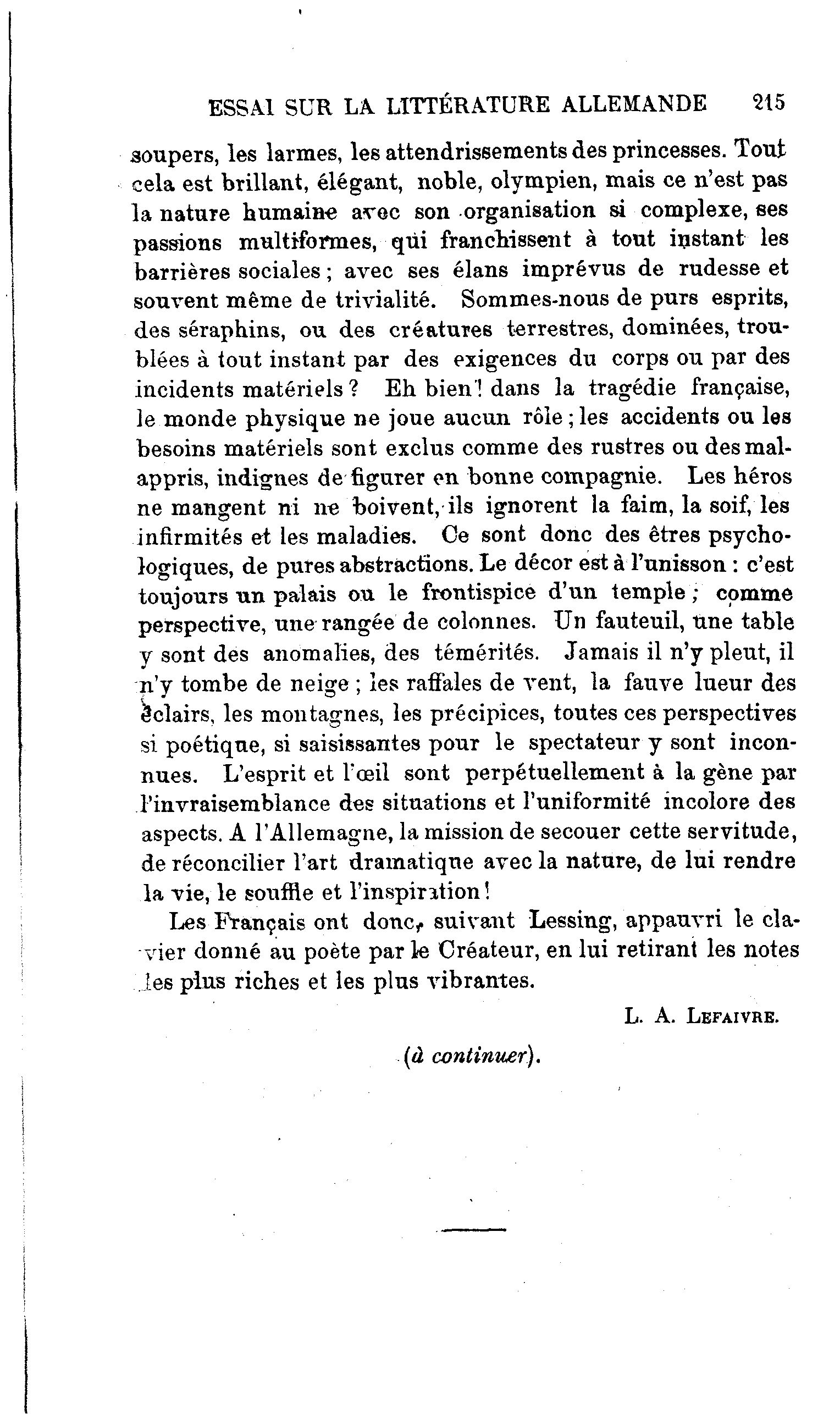 ESSAI SUR LA LITTÉRATURE ALLEMANDE 215

soupers, les larmes, les attendrissements des princesses. Tout cela est brillant, élégant, noble, olympien, mais ce n'est pas la nature humaine avec son organisation si complexe, ses passions multiformes, qui franchissent à tout instant les barrières sociales ; avec ses élans imprévus de rudesse et souvent même de trivialité. Sommes-nous de purs esprits, des séraphins, ou des créatures terrestres, dominées, troublées à tout instant par des exigences du corps ou par des incidents matériels ? Eh bien ! dans la tragédie française, le monde physique ne joue aucun rôle ; les accidents ou les besoins matériels sont exclus comme des rustres ou des malappris, indignes de figurer en bonne compagnie. Les héros ne mangent ni ne boivent, ils ignorent la faim, la soif, les infirmités et les maladies. Ce sont donc des êtres psychologiques, de pures abstractions. Le décor est à l'unisson : c'est toujours un palais ou le frontispice d'un temple ; comme perspective, une rangée de colonnes. Un fauteuil, une table y sont des anomalies, des témérités. Jamais il n'y pleut, il n'y tombe de neige ; les raffales de vent, la fauve lueur des éclairs, les montagnes, les précipices, toutes ces perspectives si poétique, si saisissantes pour le spectateur y sont inconnues. L'esprit et l'œil sont perpétuellement à la gène par l'invraisemblance des situations et l'uniformité incolore des aspects. A l'Allemagne, la mission de secouer cette servitude, de réconcilier l'art dramatique avec la nature, de lui rendre la vie, le souffle et l'inspiration !

Les Français ont donc, suivant Lessing, appauvri le clavier donné au poète par le Créateur, en lui retirant les notes les plus riches et les plus vibrantes.

L. A. LEFAIVRE.

(à continuer).